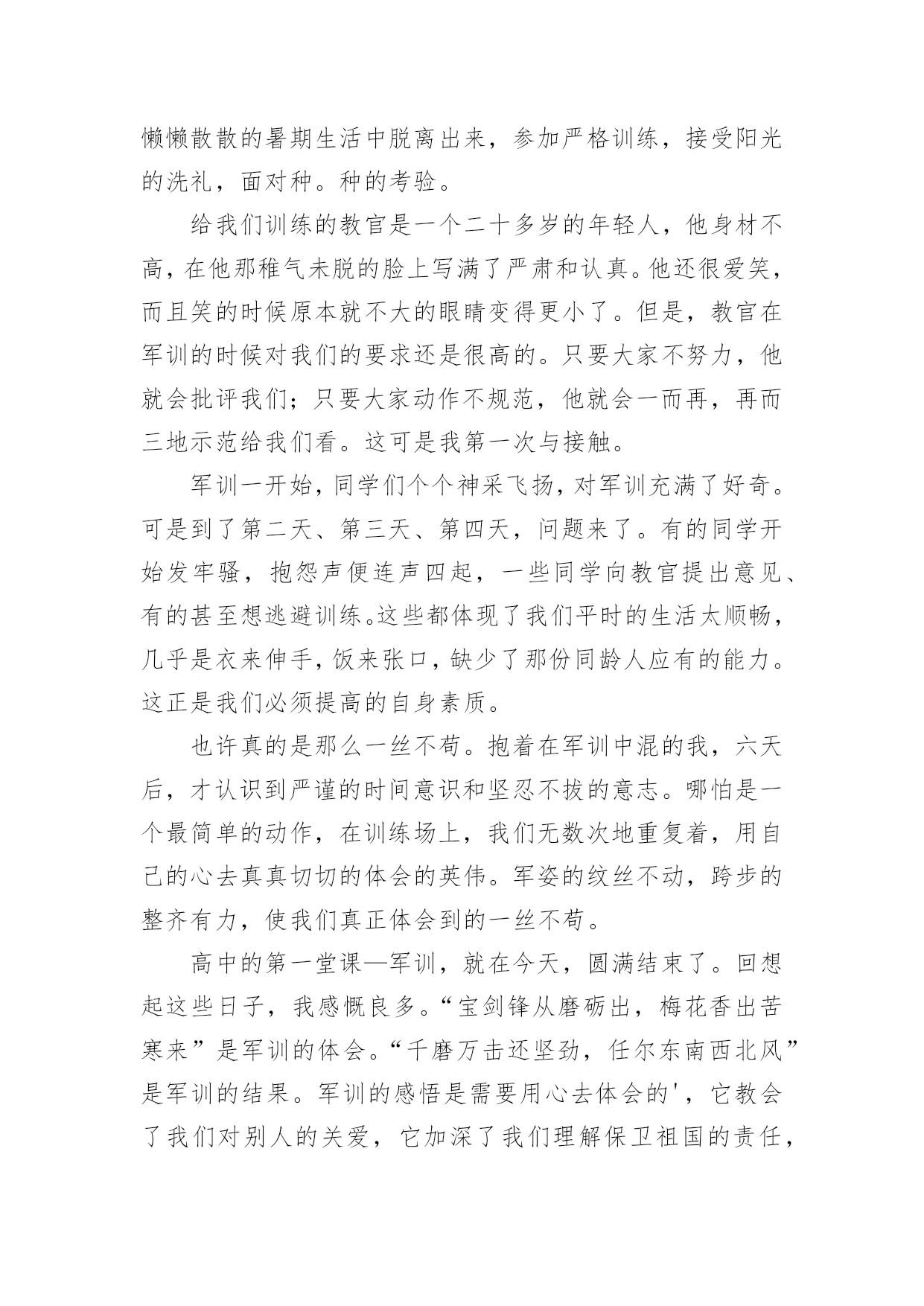 懒懒散散的暑期生活中脱离出来，参加严格训练，接受阳光的洗礼，面对种。种的考验。

给我们训练的教官是一个二十多岁的年轻人，他身材不高，在他那稚气未脱的脸上写满了严肃和认真。他还很爱笑，而且笑的时候原本就不大的眼睛变得更小了。但是，教官在军训的时候对我们的要求还是很高的。只要大家不努力，他就会批评我们；只要大家动作不规范，他就会一而再，再而三地示范给我们看。这可是我第一次与接触。

军训一开始，同学们个个神采飞扬，对军训充满了好奇。可是到了第二天、第三天、第四天，问题来了。有的同学开始发牢骚，抱怨声便连声四起，一些同学向教官提出意见、有的甚至想逃避训练。这些都体现了我们平时的生活太顺畅，几乎是衣来伸手，饭来张口，缺少了那份同龄人应有的能力。这正是我们必须提高的自身素质。

也许真的是那么一丝不苟。抱着在军训中混的我，六天后，才认识到严谨的时间意识和坚忍不拔的意志。哪怕是一个最简单的动作，在训练场上，我们无数次地重复着，用自己的心去真真切切的体会的英伟。军姿的纹丝不动，跨步的整齐有力，使我们真正体会到的一丝不苟。

高中的第一堂课—军训，就在今天，圆满结束了。回想起这些日子，我感慨良多。“宝剑锋从磨砺出，梅花香出苦寒来”是军训的体会。“千磨万击还坚劲，任尔东南西北风”是军训的结果。军训的感悟是需要用心去体会的'，它教会了我们对别人的关爱，它加深了我们理解保卫祖国的责任，